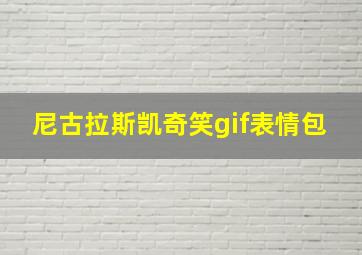 尼古拉斯凯奇笑gif表情包